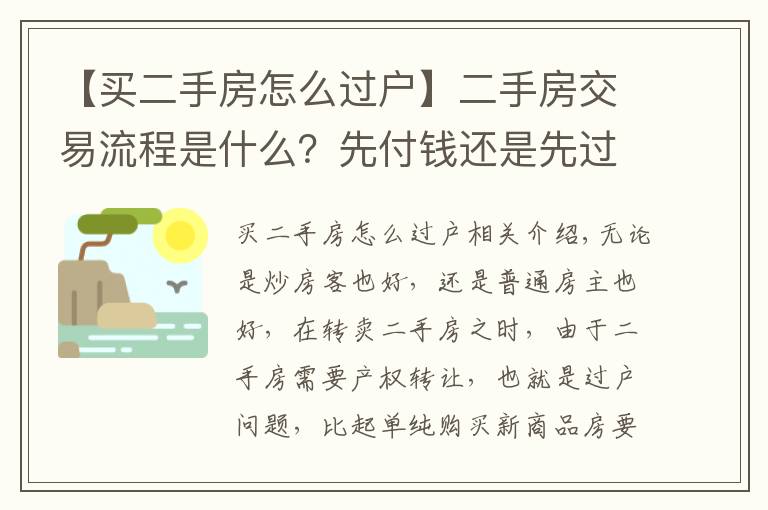 【买二手房怎么过户】二手房交易流程是什么？先付钱还是先过

买二手房怎么过户相关介绍，无论是炒房客也好，还是普通房主也好，在转卖二手房之时，由于二手房需要产权转让，也就是过户问题，比起单纯购买新商品房要